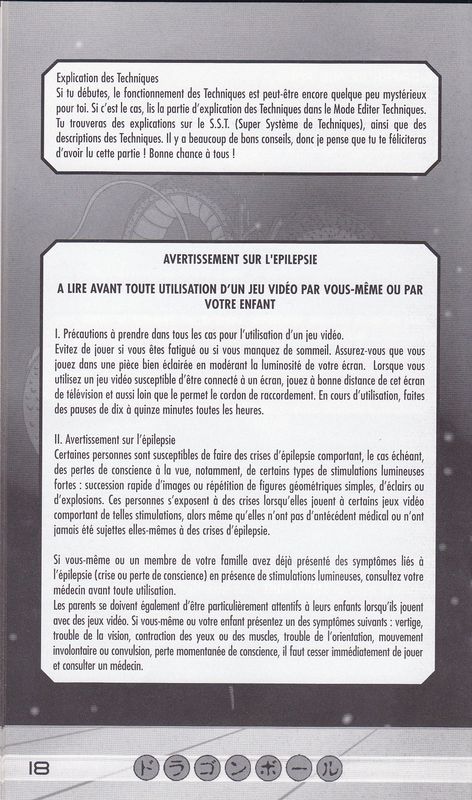 Explication des Techniques
Si tu débutes, le fonctionnement des Techniques est peut-être encore quelque peu mystérieux pour toi. Si c'est le cas, lis la partie d'explication des Techniques dans le Mode Editer Techniques. Tu trouveras des explications sur le S.S.T. (Super Système de Techniques), ainsi que des descriptions des Techniques. Il y a beaucoup de bons conseils, donc je pense que tu te féliciteras d'avoir lu cette partie ! Bonne chance à tous !

AVERTISSEMENT SUR L'EPILEPSIE

A LIRE AVANT TOUTE UTILISATION D'UN JEU VIDÉO PAR VOUS-MÊME OU PAR VOTRE ENFANT

I. Précautions à prendre dans tous les cas pour l'utilisation d'un jeu vidéo.
Evitez de jouer si vous êtes fatigué ou si vous manquez de sommeil. Assurez-vous que vous jouez dans une pièce bien éclairée en modérant la luminosité de votre écran. Lorsque vous utilisez un jeu vidéo susceptible d'être connecté à un écran, jouez à bonne distance de cet écran de télévision et aussi loin que le permet le cordon de raccordement. En cours d'utilisation, faites des pauses de dix à quinze minutes toutes les heures.

II. Avertissement sur l'épilepsie
Certaines personnes sont susceptibles de faire des crises d'épilepsie comportant, le cas échéant, des pertes de conscience à la vue, notamment, de certains types de stimulations lumineuses fortes : succession rapide d'images ou répétition de figures géométriques simples, d'éclairs ou d'explosions. Ces personnes s'exposent à des crises lorsqu'elles jouent à certains jeux vidéo comportant de telles stimulations, alors même qu'elles n'ont pas d'antécédent médical ou n'ont jamais été sujettes elles-mêmes à des crises d'épilepsie.

Si vous-même ou un membre de votre famille avez déjà présenté des symptômes liés à l'épilepsie (crise ou perte de conscience) en présence de stimulations lumineuses, consultez votre médecin avant toute utilisation.
Les parents se doivent également d'être particulièrement attentifs à leurs enfants lorsqu'ils jouent avec des jeux vidéo. Si vous-même ou votre enfant présentez un des symptômes suivants : vertige, trouble de la vision, contraction des yeux ou des muscles, trouble de l'orientation, mouvement involontaire ou convulsion, perte momentanée de conscience, il faut cesser immédiatement de jouer et consulter un médecin.

18 ドラゴンボール